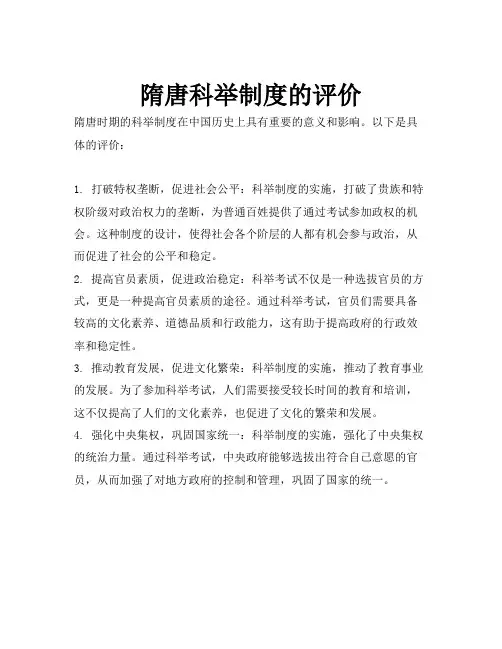 隋唐科举制度的评价

隋唐时期的科举制度在中国历史上具有重要的意义和影响。以下是具体的评价：

1. 打破特权垄断，促进社会公平：科举制度的实施，打破了贵族和特权阶级对政治权力的垄断，为普通百姓提供了通过考试参加政权的机会。这种制度的设计，使得社会各个阶层的人都有机会参与政治，从而促进了社会的公平和稳定。

2. 提高官员素质，促进政治稳定：科举考试不仅是一种选拔官员的方式，更是一种提高官员素质的途径。通过科举考试，官员们需要具备较高的文化素养、道德品质和行政能力，这有助于提高政府的行政效率和稳定性。

3. 推动教育发展，促进文化繁荣：科举制度的实施，推动了教育事业的发展。为了参加科举考试，人们需要接受较长时间的教育和培训，这不仅提高了人们的文化素养，也促进了文化的繁荣和发展。

4. 强化中央集权，巩固国家统一：科举制度的实施，强化了中央集权的统治力量。通过科举考试，中央政府能够选拔出符合自己意愿的官员，从而加强了对地方政府的控制和管理，巩固了国家的统一。